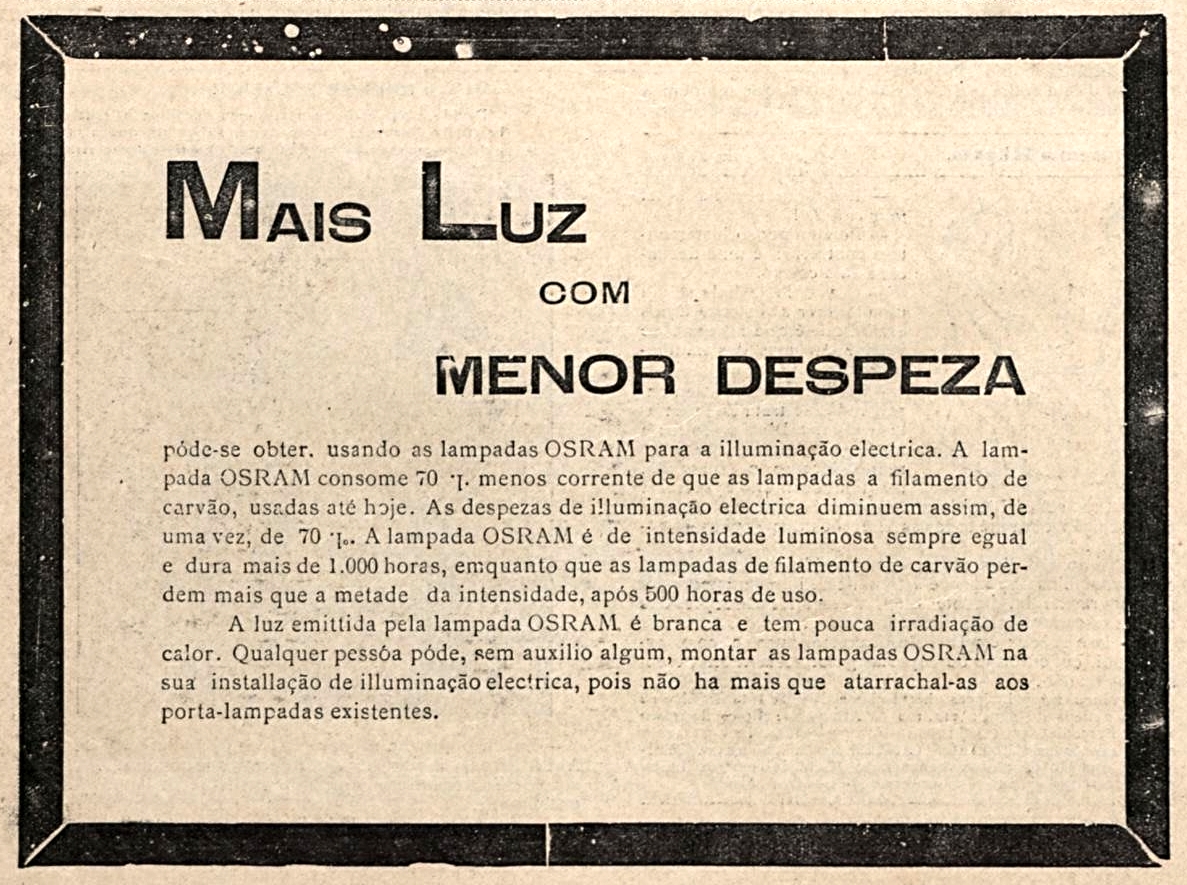 MAIS LUZ

COM

MENOR DESPEZA

póde-se obter, usando as lampadas OSRAM para a illuminação electrica. A lampada OSRAM consome 70 % menos corrente de que as lampadas a filamento de carvão, usadas até hoje. As despezas de illuminação electrica diminuem assim, de uma vez, de 70 %. A lampada OSRAM é de intensidade luminosa sempre egual e dura mais de 1.000 horas, emquanto que as lampadas de filamento de carvão perdem mais que a metade da intensidade, após 500 horas de uso.

A luz emittida pela lampada OSRAM é branca e tem pouca irradiação de calor. Qualquer pessôa póde, sem auxilio algum, montar as lampadas OSRAM na sua installação de illuminação electrica, pois não ha mais que atarrachal-as aos porta-lampadas existentes.